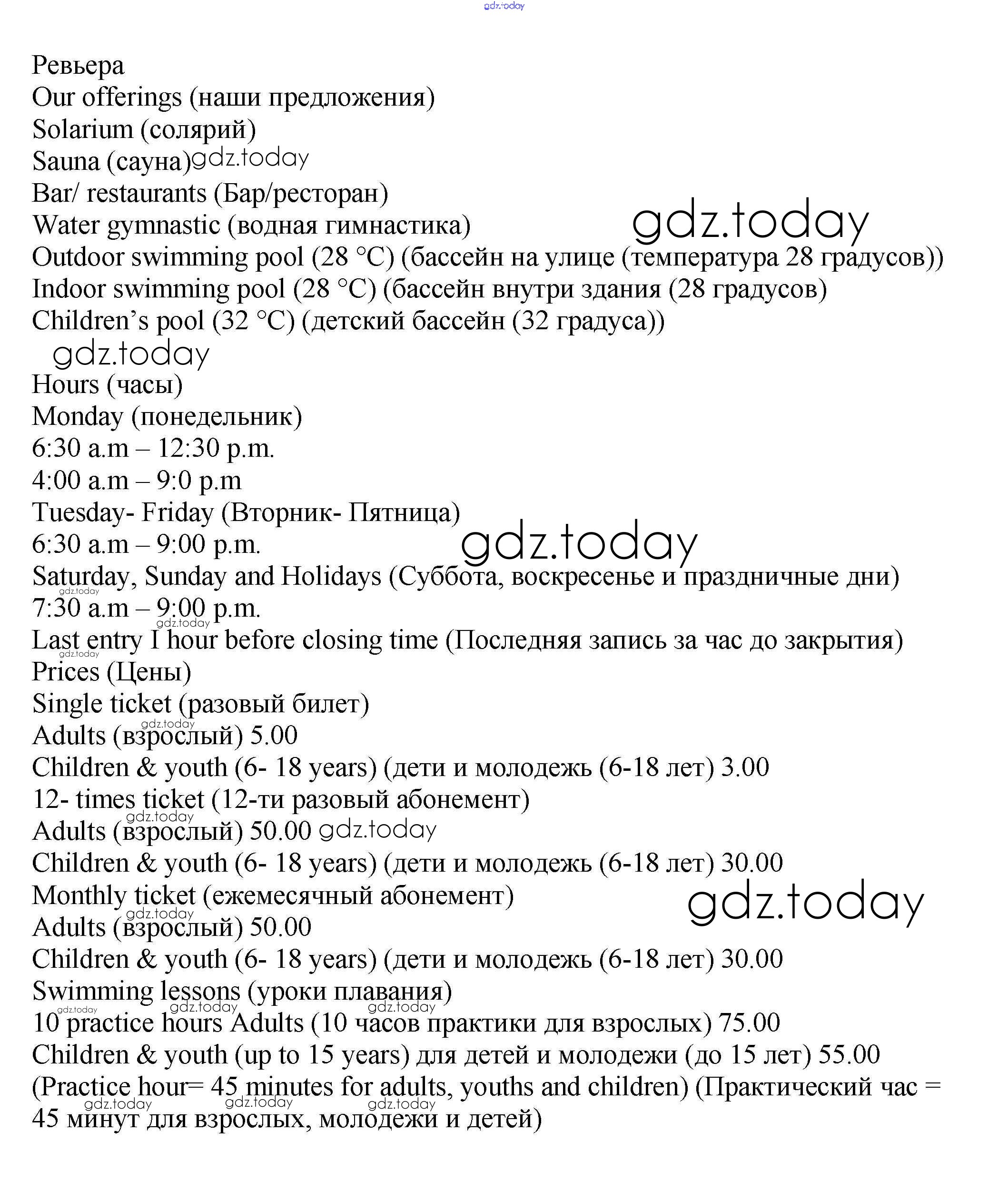 gdz.today

Ревьера
Our offerings (наши предложения)
Solarium (солярий)
Sauna (сауна)gdz.today
Bar/ restaurants (Бар/ресторан)
Water gymnastic (водная гимнастика) gdz.today
Outdoor swimming pool (28 °C) (бассейн на улице (температура 28 градусов))
Indoor swimming pool (28 °C) (бассейн внутри здания (28 градусов)
Children's pool (32 °C) (детский бассейн (32 градуса))
gdz.today
Hours (часы)
Monday (понедельник)
6:30 a.m – 12:30 p.m.
4:00 a.m – 9:0 p.m
Tuesday- Friday (Вторник- Пятница)
6:30 a.m – 9:00 p.m. gdz.today
Saturday, Sunday and Holidays (Суббота, воскресенье и праздничные дни)
gdz.today
7:30 a.m – 9:00 p.m.
gdz.today
Last entry I hour before closing time (Последняя запись за час до закрытия)
gdz.today
Prices (Цены)
Single ticket (разовый билет)
gdz.today
Adults (взрослый) 5.00
Children & youth (6- 18 years) (дети и молодежь (6-18 лет) 3.00
12- times ticket (12-ти разовый абонемент)
gdz.today
Adults (взрослый) 50.00 gdz.today
Children & youth (6- 18 years) (дети и молодежь (6-18 лет) 30.00
Monthly ticket (ежемесячный абонемент) gdz.today
gdz.today
Adults (взрослый) 50.00
Children & youth (6- 18 years) (дети и молодежь (6-18 лет) 30.00
Swimming lessons (уроки плавания)
gdz.today gdz.today gdz.today
10 practice hours Adults (10 часов практики для взрослых) 75.00
Children & youth (up to 15 years) для детей и молодежи (до 15 лет) 55.00
(Practice hour= 45 minutes for adults, youths and children) (Практический час = 45 минут для взрослых, молодежи и детей)
gdz.today gdz.today gdz.today